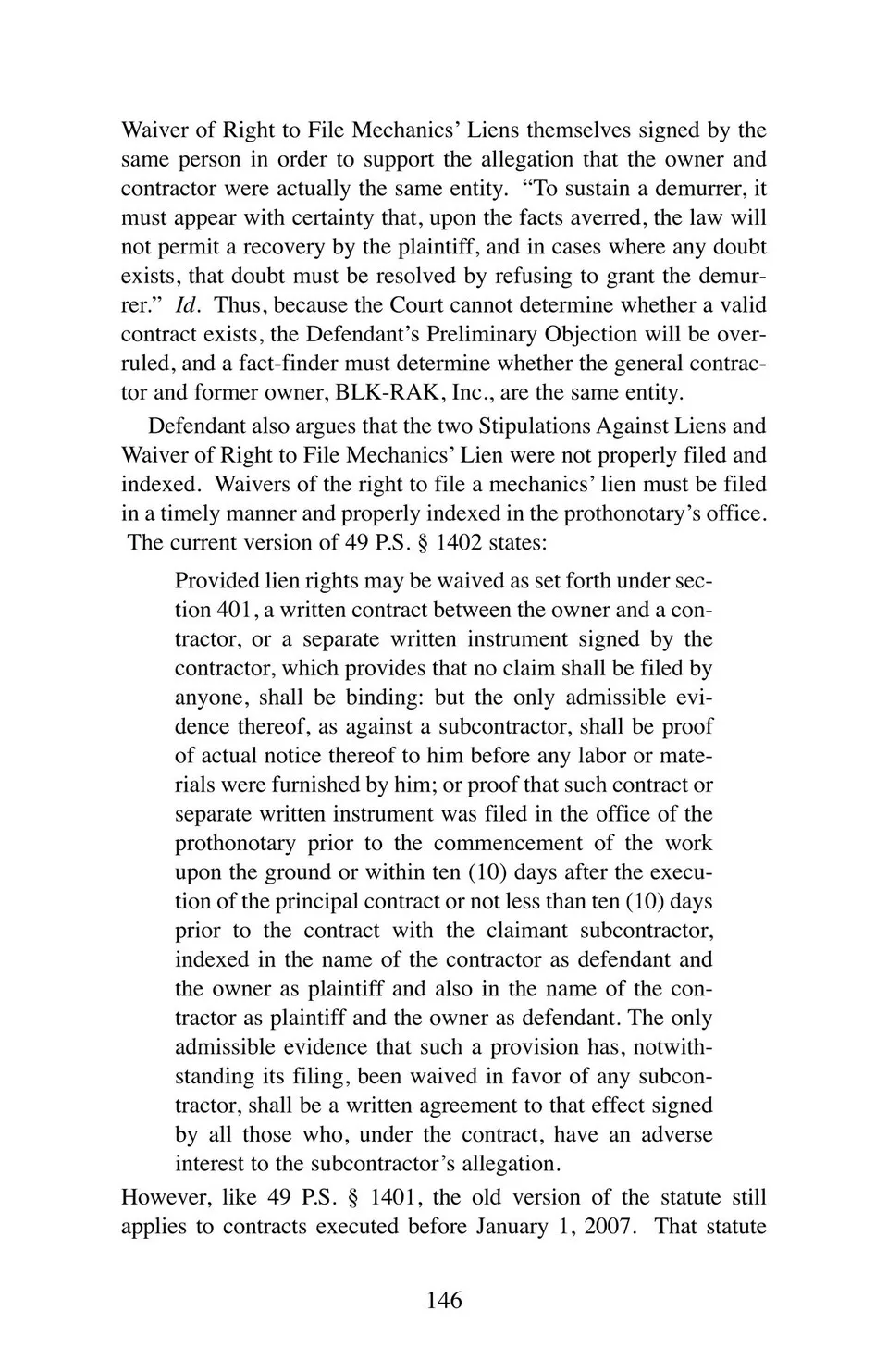 Waiver of Right to File Mechanics' Liens themselves signed by the same person in order to support the allegation that the owner and contractor were actually the same entity. "To sustain a demurrer, it must appear with certainty that, upon the facts averred, the law will not permit a recovery by the plaintiff, and in cases where any doubt exists, that doubt must be resolved by refusing to grant the demurrer." Id. Thus, because the Court cannot determine whether a valid contract exists, the Defendant's Preliminary Objection will be overruled, and a fact-finder must determine whether the general contractor and former owner, BLK-RAK, Inc., are the same entity.

Defendant also argues that the two Stipulations Against Liens and Waiver of Right to File Mechanics' Lien were not properly filed and indexed. Waivers of the right to file a mechanics' lien must be filed in a timely manner and properly indexed in the prothonotary's office. The current version of 49 P.S. § 1402 states:

Provided lien rights may be waived as set forth under section 401, a written contract between the owner and a contractor, or a separate written instrument signed by the contractor, which provides that no claim shall be filed by anyone, shall be binding: but the only admissible evidence thereof, as against a subcontractor, shall be proof of actual notice thereof to him before any labor or materials were furnished by him; or proof that such contract or separate written instrument was filed in the office of the prothonotary prior to the commencement of the work upon the ground or within ten (10) days after the execution of the principal contract or not less than ten (10) days prior to the contract with the claimant subcontractor, indexed in the name of the contractor as defendant and the owner as plaintiff and also in the name of the contractor as plaintiff and the owner as defendant. The only admissible evidence that such a provision has, notwithstanding its filing, been waived in favor of any subcontractor, shall be a written agreement to that effect signed by all those who, under the contract, have an adverse interest to the subcontractor's allegation.

However, like 49 P.S. § 1401, the old version of the statute still applies to contracts executed before January 1, 2007. That statute

146